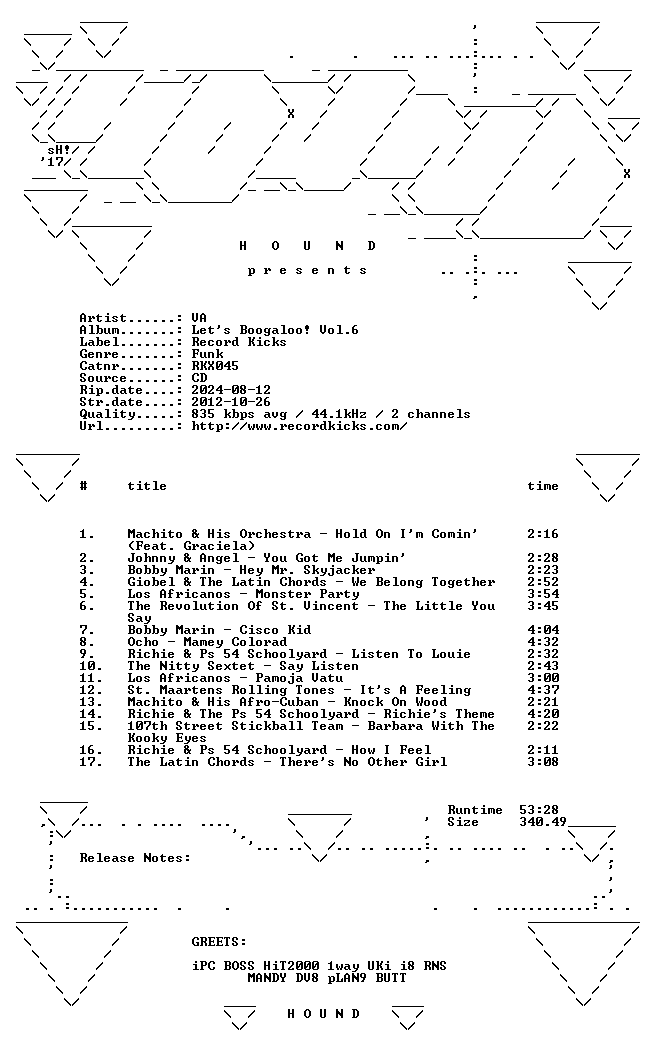 sH!
'17

H O U N D

p r e s e n t s

Artist......: VA
Album.......: Let's Boogaloo! Vol.6
Label.......: Record Kicks
Genre.......: Funk
Catnr.......: RKX045
Source......: CD
Rip.date....: 2024-08-12
Str.date....: 2012-10-26
Quality.....: 835 kbps avg / 44.1kHz / 2 channels
Url.........: http://www.recordkicks.com/

| # | title | time |
|---|---|---|
| 1. | Machito & His Orchestra - Hold On I'm Comin' (Feat. Graciela) | 2:16 |
| 2. | Johnny & Angel - You Got Me Jumpin' | 2:28 |
| 3. | Bobby Marin - Hey Mr. Skyjacker | 2:23 |
| 4. | Giobel & The Latin Chords - We Belong Together | 2:52 |
| 5. | Los Africanos - Monster Party | 3:54 |
| 6. | The Revolution Of St. Vincent - The Little You Say | 3:45 |
| 7. | Bobby Marin - Cisco Kid | 4:04 |
| 8. | Ocho - Mamey Colorad | 4:32 |
| 9. | Richie & Ps 54 Schoolyard - Listen To Louie | 2:32 |
| 10. | The Nitty Sextet - Say Listen | 2:43 |
| 11. | Los Africanos - Pamoja Vatu | 3:00 |
| 12. | St. Maartens Rolling Tones - It's A Feeling | 4:37 |
| 13. | Machito & His Afro-Cuban - Knock On Wood | 2:21 |
| 14. | Richie & The Ps 54 Schoolyard - Richie's Theme | 4:20 |
| 15. | 107th Street Stickball Team - Barbara With The Kooky Eyes | 2:22 |
| 16. | Richie & Ps 54 Schoolyard - How I Feel | 2:11 |
| 17. | The Latin Chords - There's No Other Girl | 3:08 |

Runtime 53:28
Size 340.49

Release Notes:

GREETS:

iPC BOSS HiT2000 1way UKi i8 RNS
MANDY DV8 pLAN9 BUTT

H O U N D